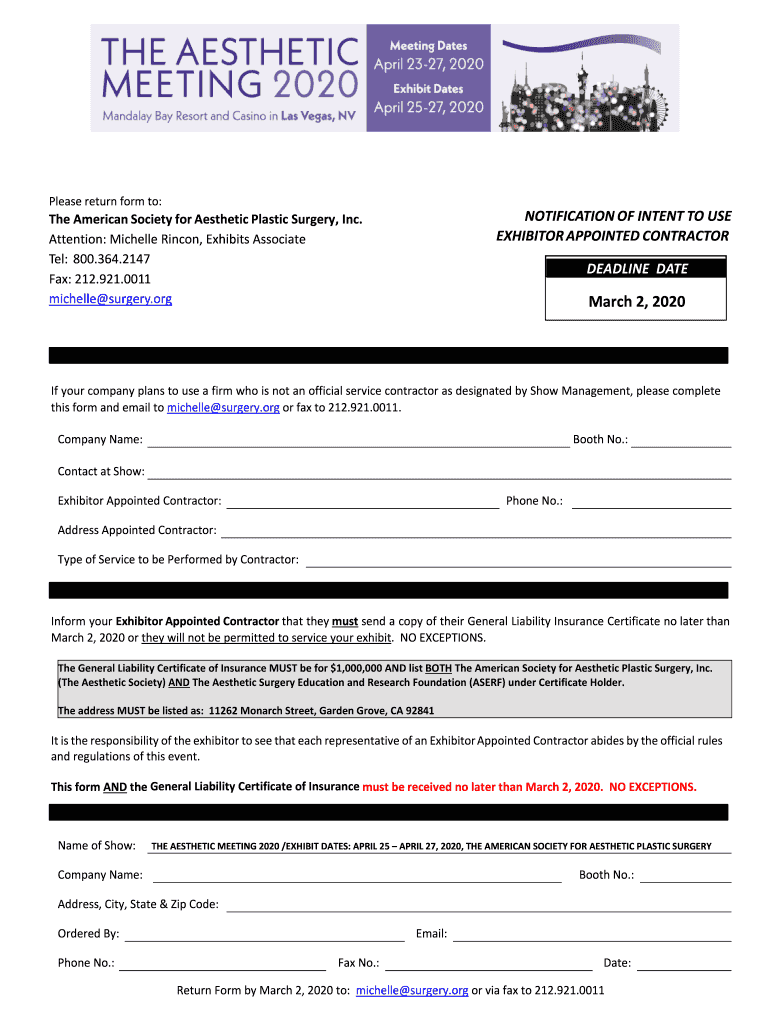 THE AESTHETIC MEETING 2020
Mandalay Bay Resort and Casino in Las Vegas, NV

Meeting Dates
April 23-27, 2020
Exhibit Dates
April 25-27, 2020

Please return form to:
The American Society for Aesthetic Plastic Surgery, Inc.
Attention: Michelle Rincon, Exhibits Associate
Tel: 800.364.2147
Fax: 212.921.0011
michelle@surgery.org

NOTIFICATION OF INTENT TO USE EXHIBITOR APPOINTED CONTRACTOR

DEADLINE DATE
March 2, 2020

If your company plans to use a firm who is not an official service contractor as designated by Show Management, please complete this form and email to michelle@surgery.org or fax to 212.921.0011.

Company Name: Booth No.:

Contact at Show:

Exhibitor Appointed Contractor: Phone No.:

Address Appointed Contractor:

Type of Service to be Performed by Contractor:

Inform your Exhibitor Appointed Contractor that they must send a copy of their General Liability Insurance Certificate no later than March 2, 2020 or they will not be permitted to service your exhibit. NO EXCEPTIONS.

The General Liability Certificate of Insurance MUST be for $1,000,000 AND list BOTH The American Society for Aesthetic Plastic Surgery, Inc. (The Aesthetic Society) AND The Aesthetic Surgery Education and Research Foundation (ASERF) under Certificate Holder.

The address MUST be listed as: 11262 Monarch Street, Garden Grove, CA 92841

It is the responsibility of the exhibitor to see that each representative of an Exhibitor Appointed Contractor abides by the official rules and regulations of this event.

This form AND the General Liability Certificate of Insurance must be received no later than March 2, 2020. NO EXCEPTIONS.

Name of Show: THE AESTHETIC MEETING 2020 /EXHIBIT DATES: APRIL 25 – APRIL 27, 2020, THE AMERICAN SOCIETY FOR AESTHETIC PLASTIC SURGERY

Company Name: Booth No.:

Address, City, State & Zip Code:

Ordered By: Email:

Phone No.: Fax No.: Date:

Return Form by March 2, 2020 to: michelle@surgery.org or via fax to 212.921.0011